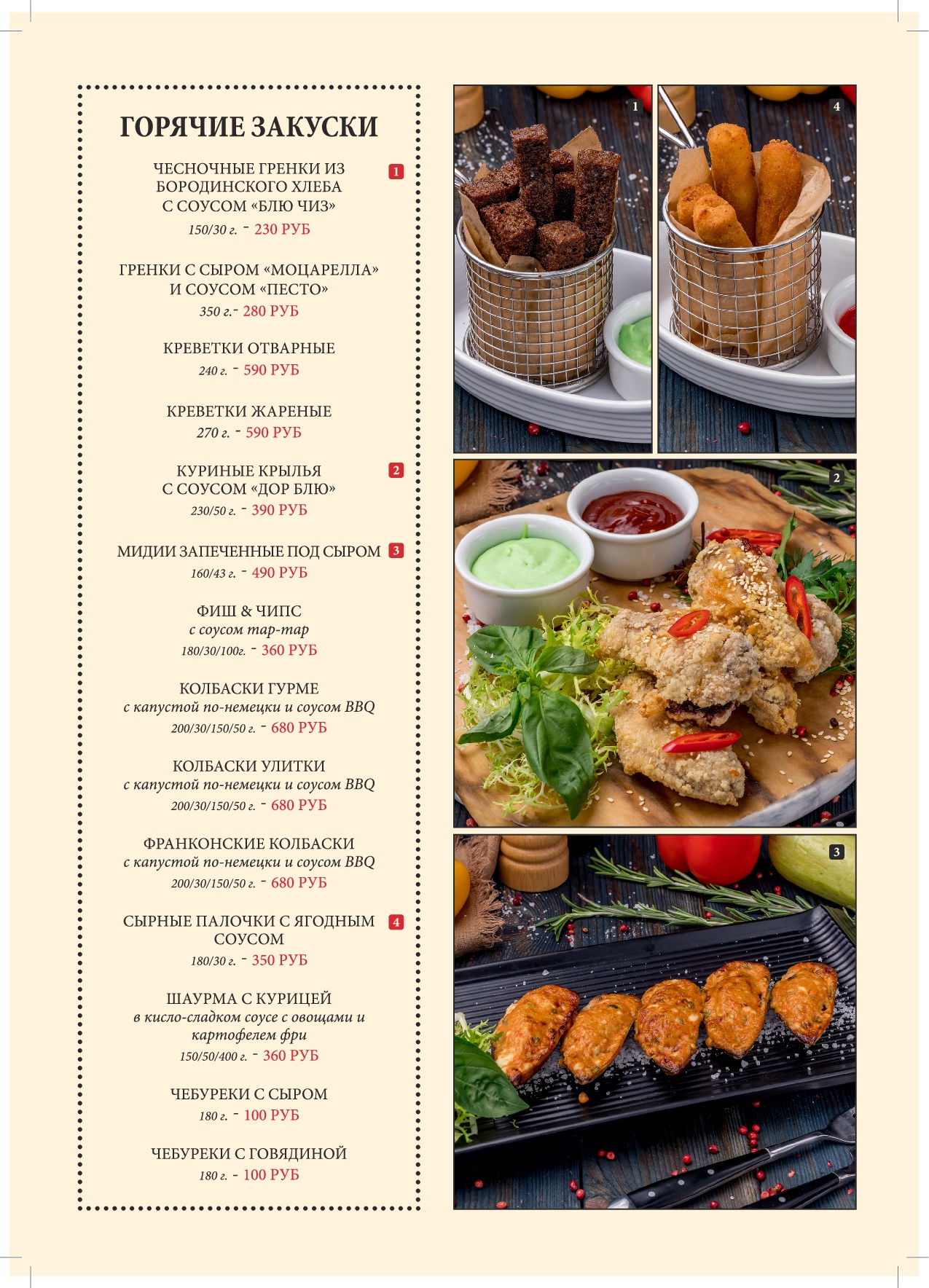 ГОРЯЧИЕ ЗАКУСКИ

ЧЕСНОЧНЫЕ ГРЕНКИ ИЗ БОРОДИНСКОГО ХЛЕБА С СОУСОМ «БЛЮ ЧИЗ» 1
150/30 г. - 230 РУБ

ГРЕНКИ С СЫРОМ «МОЦАРЕЛЛА» И СОУСОМ «ПЕСТО»
350 г.- 280 РУБ

КРЕВЕТКИ ОТВАРНЫЕ
240 г. - 590 РУБ

КРЕВЕТКИ ЖАРЕНЫЕ
270 г. - 590 РУБ

КУРИНЫЕ КРЫЛЬЯ С СОУСОМ «ДОР БЛЮ» 2
230/50 г. - 390 РУБ

МИДИИ ЗАПЕЧЕННЫЕ ПОД СЫРОМ 3
160/43 г. - 490 РУБ

ФИШ & ЧИПС
с соусом тар-тар
180/30/100г. - 360 РУБ

КОЛБАСКИ ГУРМЕ
с капустой по-немецки и соусом BBQ
200/30/150/50 г. - 680 РУБ

КОЛБАСКИ УЛИТКИ
с капустой по-немецки и соусом BBQ
200/30/150/50 г. - 680 РУБ

ФРАНКОНСКИЕ КОЛБАСКИ
с капустой по-немецки и соусом BBQ
200/30/150/50 г. - 680 РУБ

СЫРНЫЕ ПАЛОЧКИ С ЯГОДНЫМ СОУСОМ 4
180/30 г. - 350 РУБ

ШАУРМА С КУРИЦЕЙ
в кисло-сладком соусе с овощами и картофелем фри
150/50/400 г. - 360 РУБ

ЧЕБУРЕКИ С СЫРОМ
180 г. - 100 РУБ

ЧЕБУРЕКИ С ГОВЯДИНОЙ
180 г. - 100 РУБ

1
4
2
3